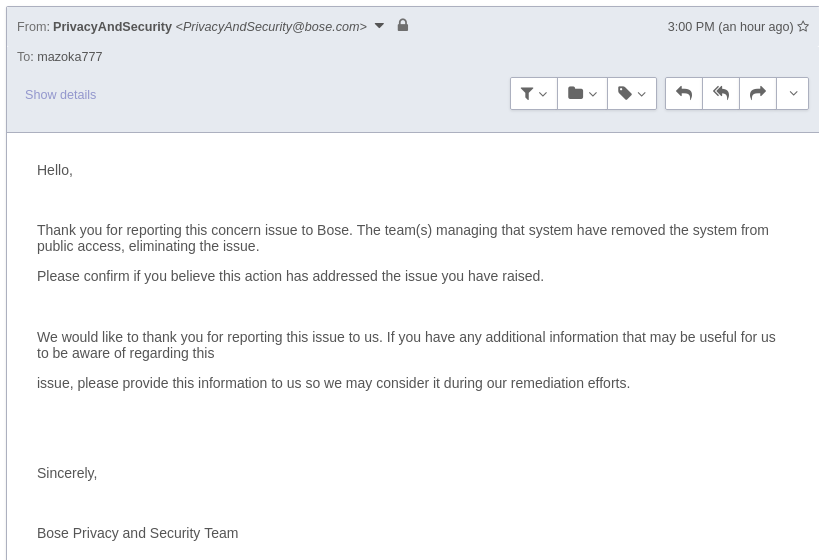 From: PrivacyAndSecurity <PrivacyAndSecurity@bose.com>

3:00 PM (an hour ago)

To: mazoka777

Show details

Hello,

Thank you for reporting this concern issue to Bose. The team(s) managing that system have removed the system from public access, eliminating the issue.

Please confirm if you believe this action has addressed the issue you have raised.

We would like to thank you for reporting this issue to us. If you have any additional information that may be useful for us to be aware of regarding this

issue, please provide this information to us so we may consider it during our remediation efforts.

Sincerely,

Bose Privacy and Security Team